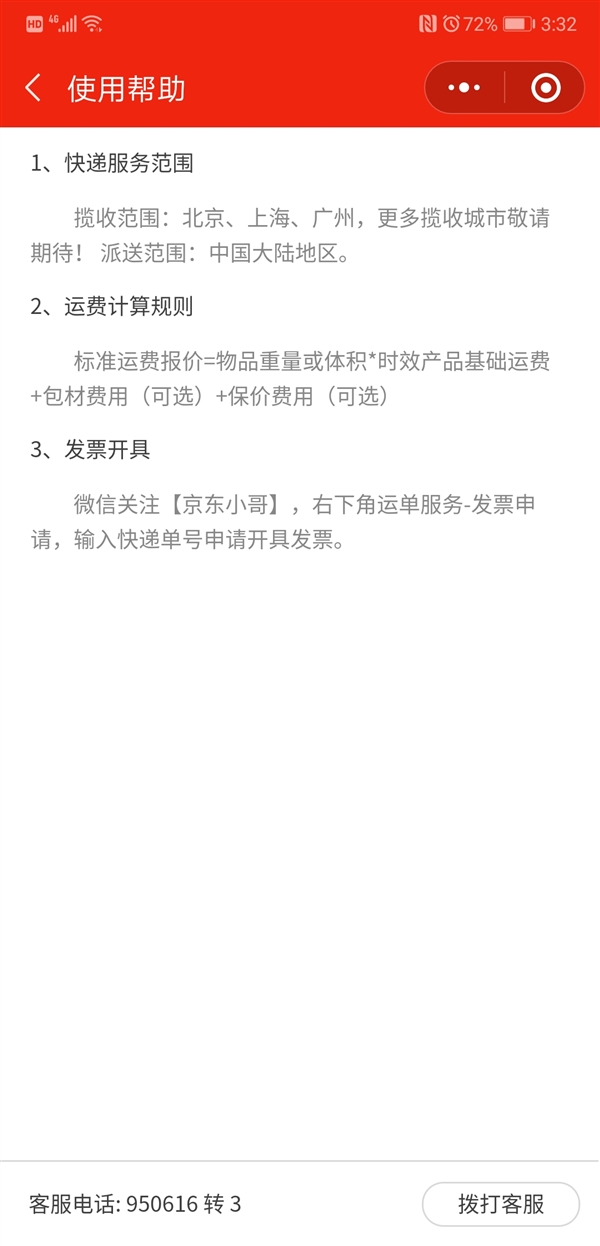 HD 4G 72% 3:32

使用帮助

1、快递服务范围

揽收范围：北京、上海、广州，更多揽收城市敬请期待！ 派送范围：中国大陆地区。

2、运费计算规则

标准运费报价=物品重量或体积*时效产品基础运费+包材费用（可选）+保价费用（可选）

3、发票开具

微信关注【京东小哥】，右下角运单服务-发票申请，输入快递单号申请开具发票。

客服电话: 950616 转 3

拨打客服